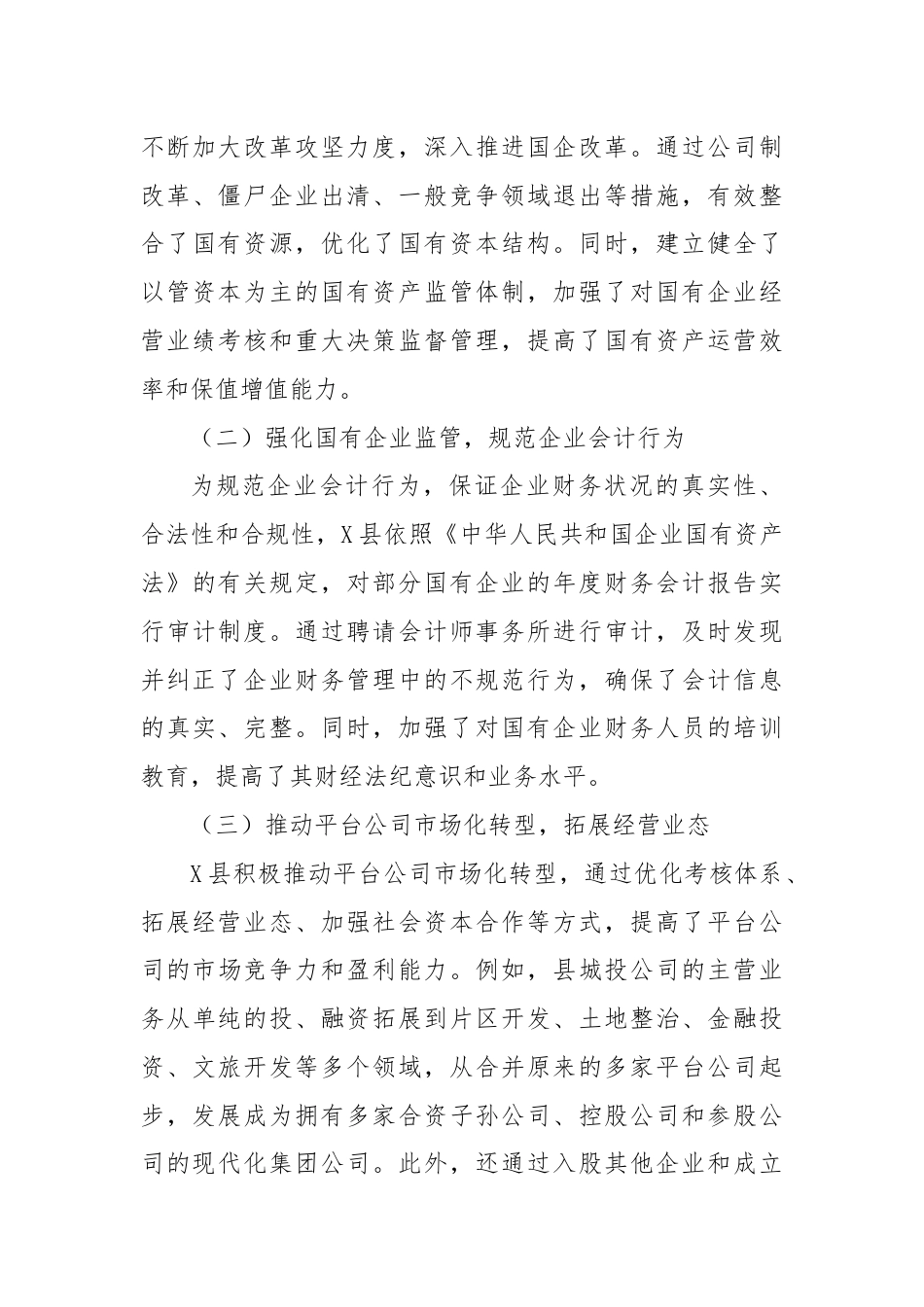 不断加大改革攻坚力度，深入推进国企改革。通过公司制改革、僵尸企业出清、一般竞争领域退出等措施，有效整合了国有资源，优化了国有资本结构。同时，建立健全了以管资本为主的国有资产监管体制，加强了对国有企业经营业绩考核和重大决策监督管理，提高了国有资产运营效率和保值增值能力。

（二）强化国有企业监管，规范企业会计行为

为规范企业会计行为，保证企业财务状况的真实性、合法性和合规性，X县依照《中华人民共和国企业国有资产法》的有关规定，对部分国有企业的年度财务会计报告实行审计制度。通过聘请会计师事务所进行审计，及时发现并纠正了企业财务管理中的不规范行为，确保了会计信息的真实、完整。同时，加强了对国有企业财务人员的培训教育，提高了其财经法纪意识和业务水平。

（三）推动平台公司市场化转型，拓展经营业态

X县积极推动平台公司市场化转型，通过优化考核体系、拓展经营业态、加强社会资本合作等方式，提高了平台公司的市场竞争力和盈利能力。例如，县城投公司的主营业务从单纯的投、融资拓展到片区开发、土地整治、金融投资、文旅开发等多个领域，从合并原来的多家平台公司起步，发展成为拥有多家合资子孙公司、控股公司和参股公司的现代化集团公司。此外，还通过入股其他企业和成立